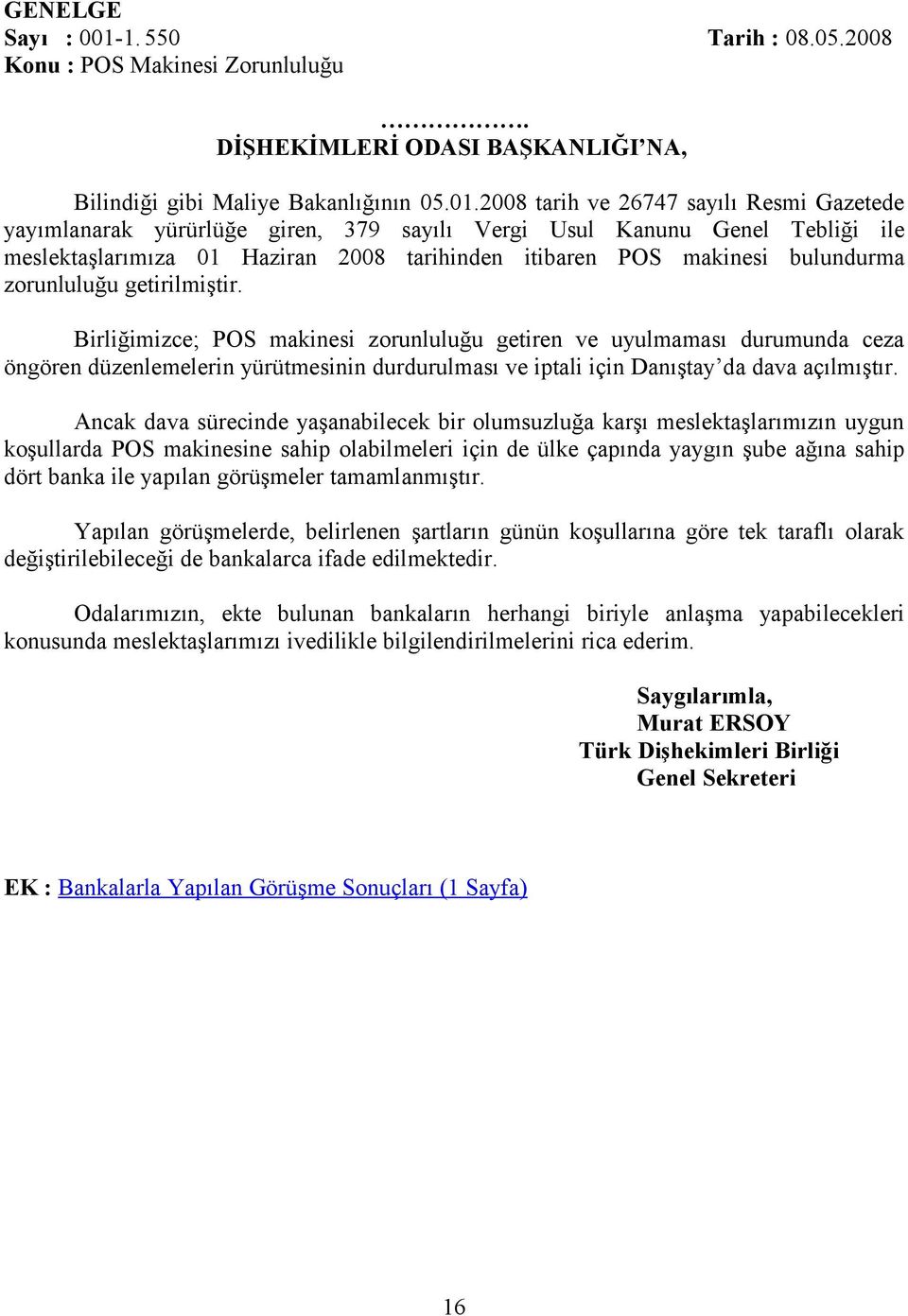 GENELGE
Sayı : 001-1. 550 Tarih : 08.05.2008
Konu : POS Makinesi Zorunluluğu

……………….
DİŞHEKİMLERİ ODASI BAŞKANLIĞI'NA,

Bilindiği gibi Maliye Bakanlığının 05.01.2008 tarih ve 26747 sayılı Resmi Gazetede yayımlanarak yürürlüğe giren, 379 sayılı Vergi Usul Kanunu Genel Tebliği ile meslektaşlarımıza 01 Haziran 2008 tarihinden itibaren POS makinesi bulundurma zorunluluğu getirilmiştir.

Birliğimizce; POS makinesi zorunluluğu getiren ve uyulmaması durumunda ceza öngören düzenlemelerin yürütmesinin durdurulması ve iptali için Danıştay'da dava açılmıştır.

Ancak dava sürecinde yaşanabilecek bir olumsuzluğa karşı meslektaşlarımızın uygun koşullarda POS makinesine sahip olabilmeleri için de ülke çapında yaygın şube ağına sahip dört banka ile yapılan görüşmeler tamamlanmıştır.

Yapılan görüşmelerde, belirlenen şartların günün koşullarına göre tek taraflı olarak değiştirilebileceği de bankalarca ifade edilmektedir.

Odalarımızın, ekte bulunan bankaların herhangi biriyle anlaşma yapabilecekleri konusunda meslektaşlarımızı ivedilikle bilgilendirilmelerini rica ederim.

Saygılarımla,
Murat ERSOY
Türk Dişhekimleri Birliği
Genel Sekreteri

EK : Bankalarla Yapılan Görüşme Sonuçları (1 Sayfa)

16